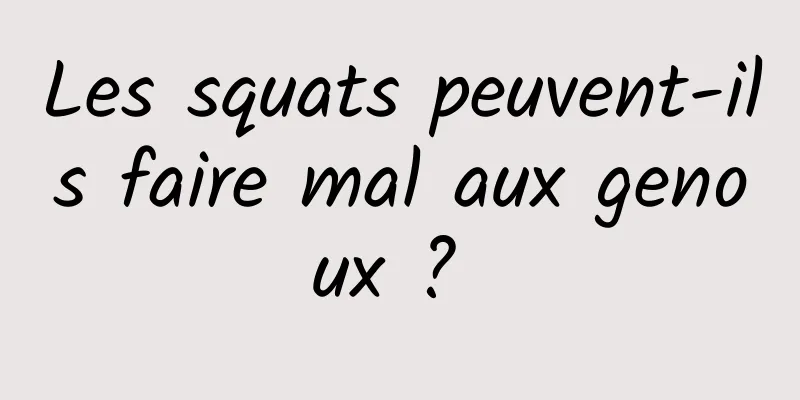 Les squats peuvent-ils faire mal aux genoux ?